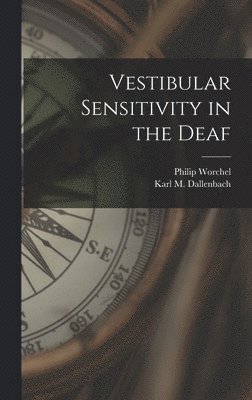 40

Vestibular Sensitivity in the Deaf

Philip Worchel
Karl M. Dallenbach

120
S.E
140
160
180